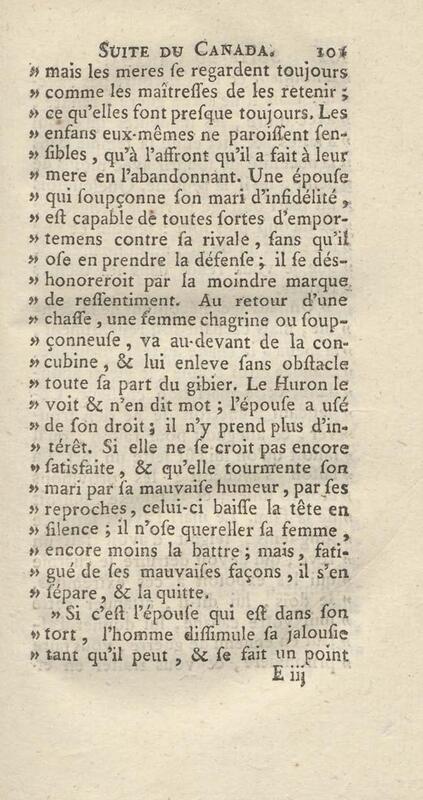 SUITE DU CANADA. 101

» mais les meres ſe regardent toujours » comme les maîtreſſes de les retenir ; » ce qu'elles font preſque toujours. Les » enfans eux-mêmes ne paroiſſent ſenſibles, qu'à l'affront qu'il a fait à leur » mere en l'abandonnant. Une épouſe » qui ſoupçonne ſon mari d'infidélité, » eſt capable de toutes ſortes d'emportemens contre ſa rivale, ſans qu'il » oſe en prendre la défenſe ; il ſe déshonoreroit par la moindre marque » de reſſentiment. Au retour d'une » chaſſe, une femme chagrine ou ſoupçonneuſe, va au-devant de la concubine, & lui enleve ſans obſtacle » toute ſa part du gibier. Le Huron le » voit & n'en dit mot ; l'épouſe a uſé » de ſon droit ; il n'y prend plus d'intérêt. Si elle ne ſe croit pas encore » ſatisfaite, & qu'elle tourmente ſon » mari par ſa mauvaiſe humeur, par ſes » reproches, celui-ci baiſſe la tête en » ſilence ; il n'oſe quereller ſa femme, » encore moins la battre ; mais, fatigué de ſes mauvaiſes façons, il s'en » ſépare, & la quitte.

» Si c'eſt l'épouſe qui eſt dans ſon » tort, l'homme diſſimule ſa jalouſie » tant qu'il peut, & ſe fait un point

E iij